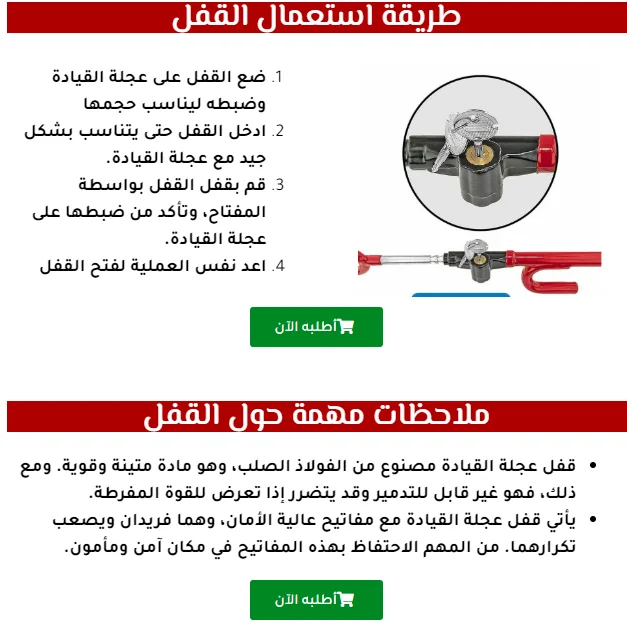 طريقة استعمال القفل

1. ضع القفل على عجلة القيادة وضبطه ليناسب حجمها
2. ادخل القفل حتى يتناسب بشكل جيد مع عجلة القيادة.
3. قم بقفل القفل بواسطة المفتاح، وتأكد من ضبطها على عجلة القيادة.
4. اعد نفس العملية لفتح القفل

أطلبه الآن

ملاحظات مهمة حول القفل

• قفل عجلة القيادة مصنوع من الفولاذ الصلب، وهو مادة متينة وقوية. ومع ذلك، فهو غير قابل للتدمير وقد يتضرر إذا تعرض للقوة المفرطة.
• يأتي قفل عجلة القيادة مع مفاتيح عالية الأمان، وهما فريدان ويصعب تكرارهما. من المهم الاحتفاظ بهذه المفاتيح في مكان آمن ومأمون.

أطلبه الآن